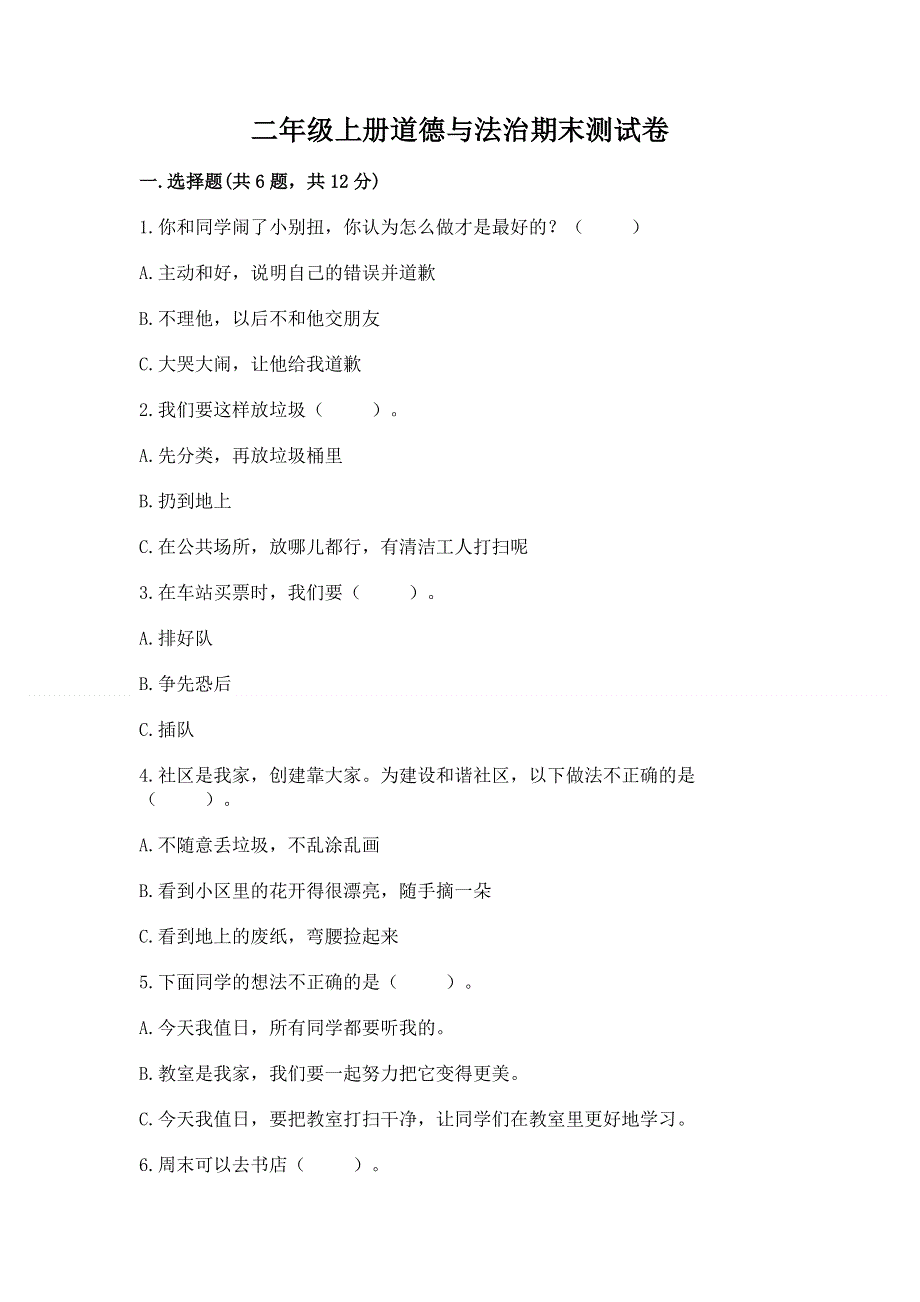 二年级上册道德与法治期末测试卷

一.选择题(共 6 题，共 12 分)

1.你和同学闹了小别扭，你认为怎么做才是最好的？（　　）

A.主动和好，说明自己的错误并道歉

B.不理他，以后不和他交朋友

C.大哭大闹，让他给我道歉

2.我们要这样放垃圾（　　）。

A.先分类，再放垃圾桶里

B.扔到地上

C.在公共场所，放哪儿都行，有清洁工人打扫呢

3.在车站买票时，我们要（　　）。

A.排好队

B.争先恐后

C.插队

4.社区是我家，创建靠大家。为建设和谐社区，以下做法不正确的是（　　）。

A.不随意丢垃圾，不乱涂乱画

B.看到小区里的花开得很漂亮，随手摘一朵

C.看到地上的废纸，弯腰捡起来

5.下面同学的想法不正确的是（　　）。

A.今天我值日，所有同学都要听我的。

B.教室是我家，我们要一起努力把它变得更美。

C.今天我值日，要把教室打扫干净，让同学们在教室里更好地学习。

6.周末可以去书店（　　）。